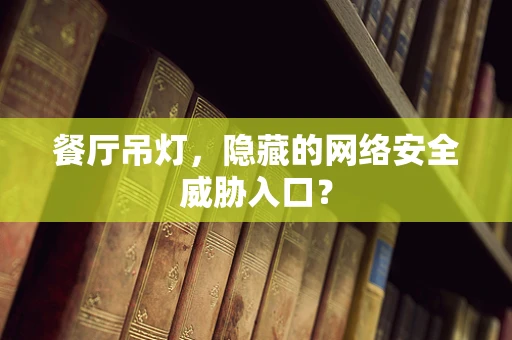 餐厅吊灯，隐藏的网络安全威胁入口？